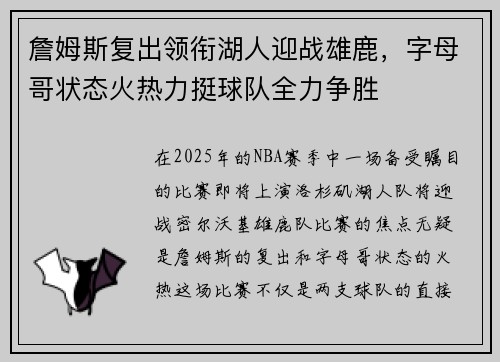 詹姆斯复出领衔湖人迎战雄鹿，字母哥状态火热力挺球队全力争胜

在2025年的NBA赛季中一场备受瞩目的比赛即将上演洛杉矶湖人队将迎战密尔沃基雄鹿队比赛的焦点无疑是詹姆斯的复出和字母哥状态的火热这场比赛不仅是两支球队的直接